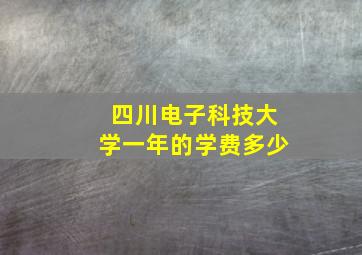 四川电子科技大学一年的学费多少